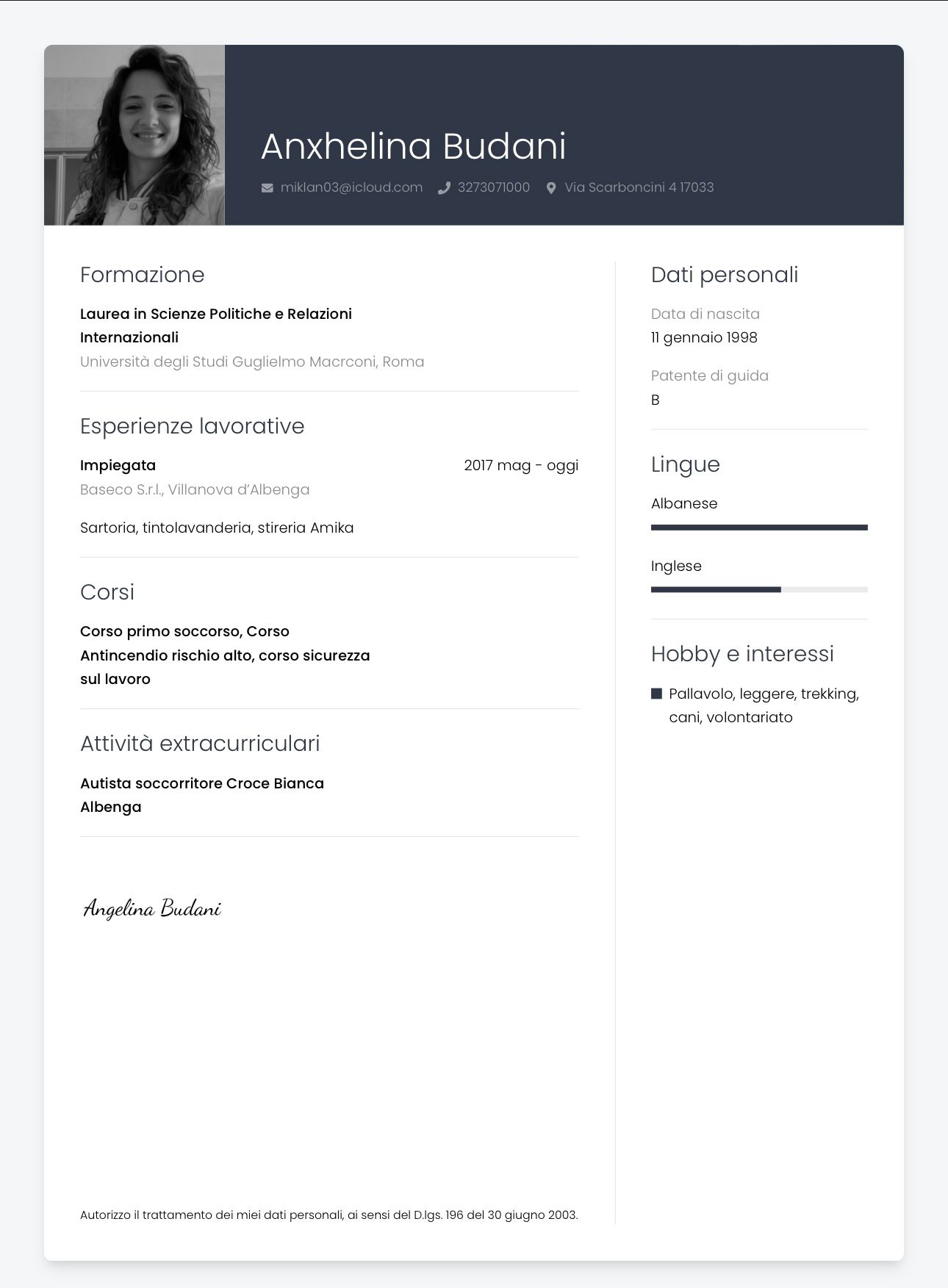 Anxhelina Budani

miklan03@icloud.com 3273071000 Via Scarboncini 4 17033

Formazione

Laurea in Scienze Politiche e Relazioni Internazionali
Università degli Studi Guglielmo Macrconi, Roma

Esperienze lavorative

Impiegata 2017 mag - oggi
Baseco S.r.l., Villanova d'Albenga

Sartoria, tintolavanderia, stireria Amika

Corsi

Corso primo soccorso, Corso Antincendio rischio alto, corso sicurezza sul lavoro

Attività extracurriculari

Autista soccorritore Croce Bianca Albenga

Angelina Budani

Autorizzo il trattamento dei miei dati personali, ai sensi del D.lgs. 196 del 30 giugno 2003.

Dati personali

Data di nascita
11 gennaio 1998

Patente di guida
B

Lingue

Albanese

Inglese

Hobby e interessi

Pallavolo, leggere, trekking, cani, volontariato